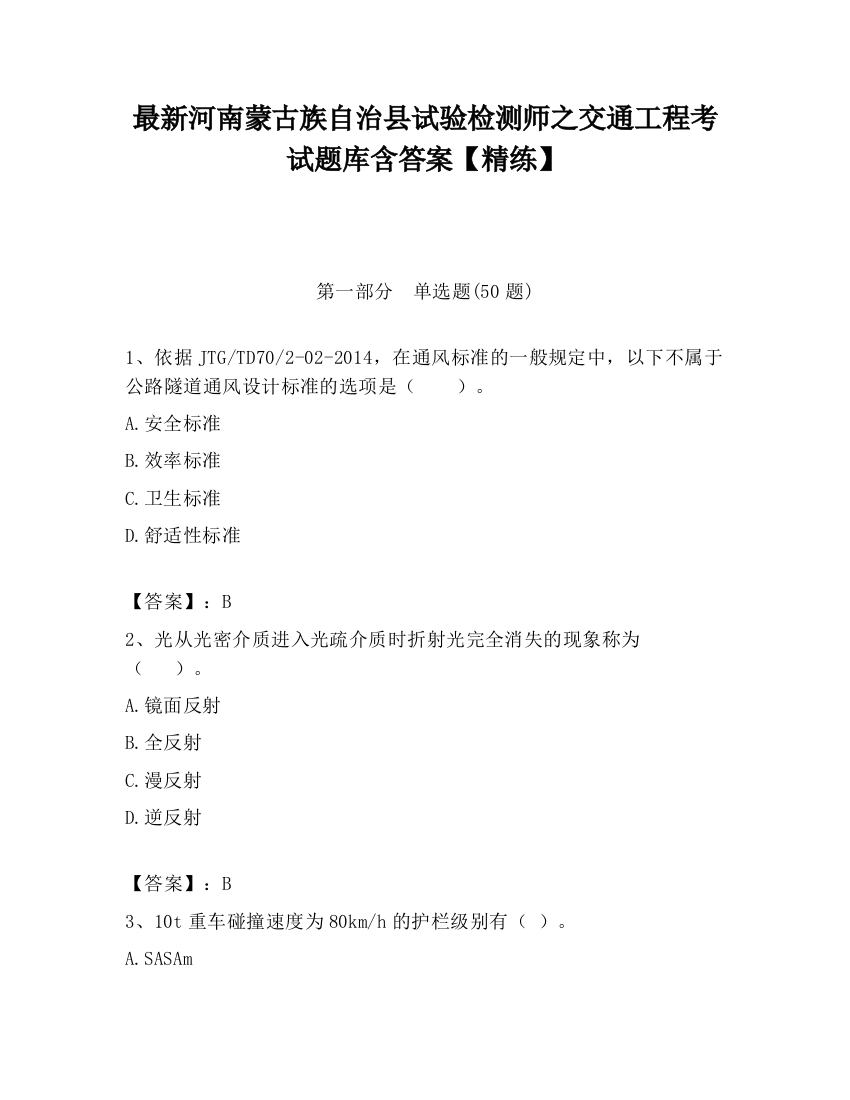 最新河南蒙古族自治县试验检测师之交通工程考试题库含答案【精练】

第一部分　单选题(50 题)

1、依据 JTG/TD70/2-02-2014，在通风标准的一般规定中，以下不属于公路隧道通风设计标准的选项是（　　）。

A.安全标准

B.效率标准

C.卫生标准

D.舒适性标准

【答案】：B

2、光从光密介质进入光疏介质时折射光完全消失的现象称为（　　）。

A.镜面反射

B.全反射

C.漫反射

D.逆反射

【答案】：B

3、10t 重车碰撞速度为 80km/h 的护栏级别有（ ）。

A.SASAm